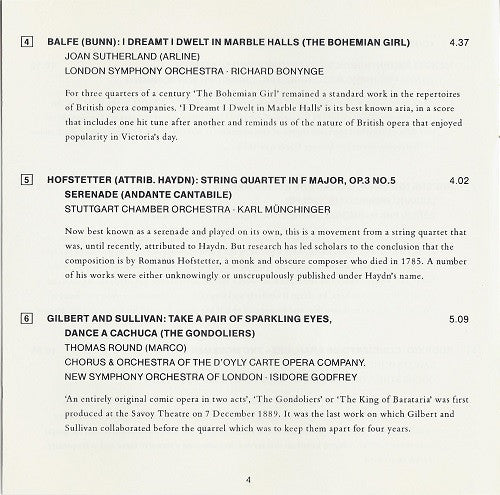 4 BALFE (BUNN): I DREAMT I DWELT IN MARBLE HALLS (THE BOHEMIAN GIRL) 4.37
JOAN SUTHERLAND (ARLINE)
LONDON SYMPHONY ORCHESTRA · RICHARD BONYNGE

For three quarters of a century 'The Bohemian Girl' remained a standard work in the repertoires of British opera companies. 'I Dreamt I Dwelt in Marble Halls' is its best known aria, in a score that includes one hit tune after another and reminds us of the nature of British opera that enjoyed popularity in Victoria's day.

5 HOFSTETTER (ATTRIB. HAYDN): STRING QUARTET IN F MAJOR, OP.3 NO.5 4.02
SERENADE (ANDANTE CANTABILE)
STUTTGART CHAMBER ORCHESTRA · KARL MÜNCHINGER

Now best known as a serenade and played on its own, this is a movement from a string quartet that was, until recently, attributed to Haydn. But research has led scholars to the conclusion that the composition is by Romanus Hofstetter, a monk and obscure composer who died in 1785. A number of his works were either unknowingly or unscrupulously published under Haydn's name.

6 GILBERT AND SULLIVAN: TAKE A PAIR OF SPARKLING EYES, 5.09
DANCE A CACHUCA (THE GONDOLIERS)
THOMAS ROUND (MARCO)
CHORUS & ORCHESTRA OF THE D'OYLY CARTE OPERA COMPANY.
NEW SYMPHONY ORCHESTRA OF LONDON · ISIDORE GODFREY

'An entirely original comic opera in two acts', 'The Gondoliers' or 'The King of Barataria' was first produced at the Savoy Theatre on 7 December 1889. It was the last work on which Gilbert and Sullivan collaborated before the quarrel which was to keep them apart for four years.

4